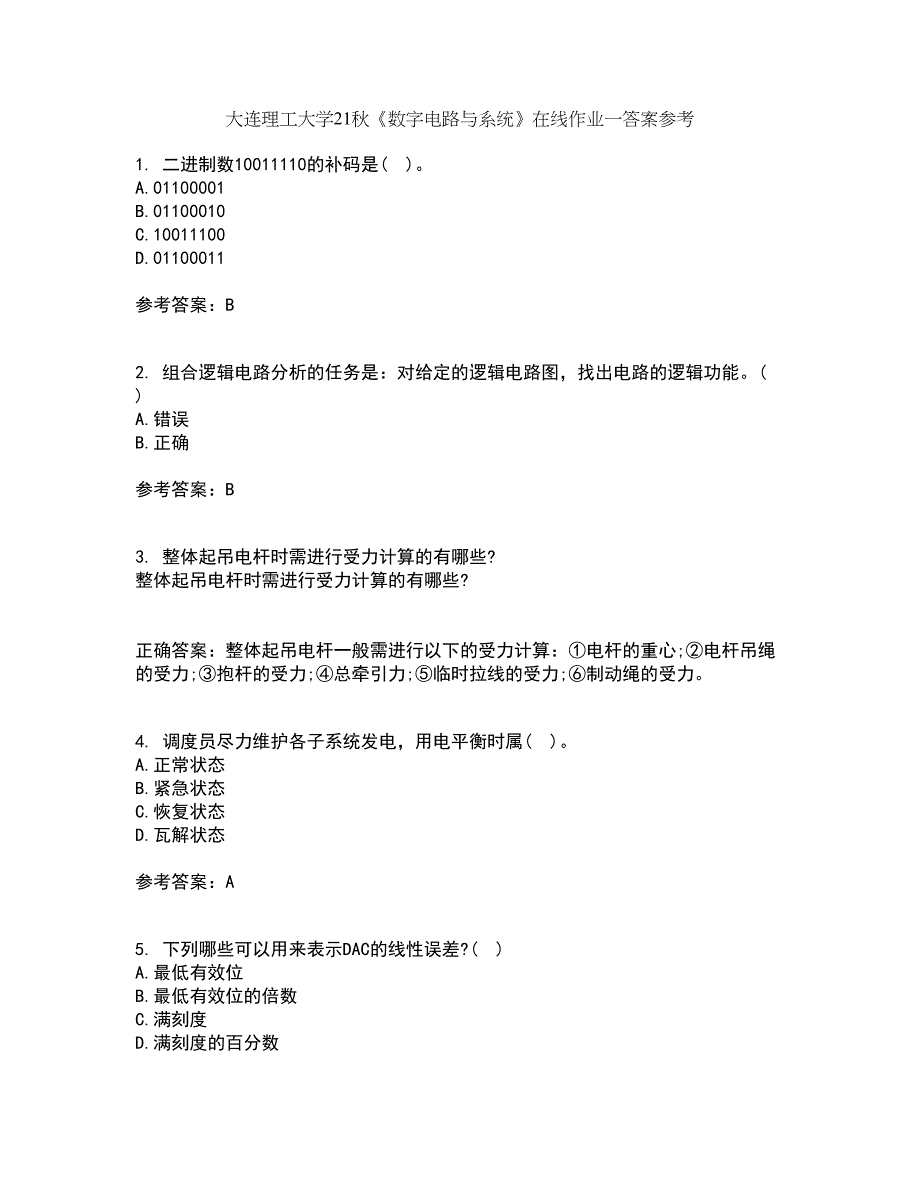 大连理工大学21秋《数字电路与系统》在线作业一答案参考

1. 二进制数10011110的补码是（ ）。
A. 01100001
B. 01100010
C. 10011100
D. 01100011

参考答案：B

2. 组合逻辑电路分析的任务是：对给定的逻辑电路图，找出电路的逻辑功能。（ ）
A. 错误
B. 正确

参考答案：B

3. 整体起吊电杆时需进行受力计算的有哪些?
整体起吊电杆时需进行受力计算的有哪些?

正确答案：整体起吊电杆一般需进行以下的受力计算：①电杆的重心;②电杆吊绳的受力;③抱杆的受力;④总牵引力;⑤临时拉线的受力;⑥制动绳的受力。

4. 调度员尽力维护各子系统发电，用电平衡时属（ ）。
A. 正常状态
B. 紧急状态
C. 恢复状态
D. 瓦解状态

参考答案：A

5. 下列哪些可以用来表示DAC的线性误差?（ ）
A. 最低有效位
B. 最低有效位的倍数
C. 满刻度
D. 满刻度的百分数